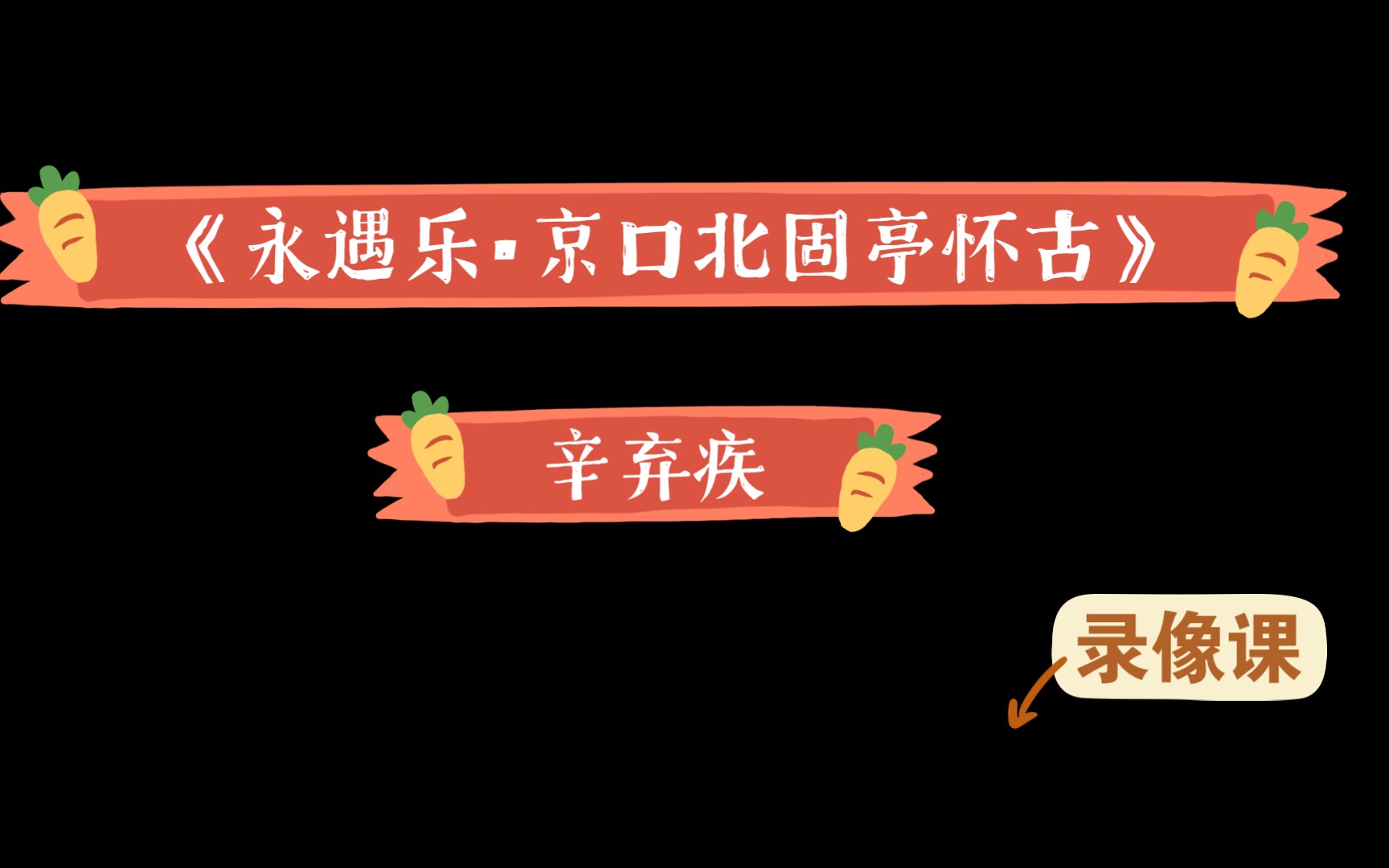 《永遇乐·京口北固亭怀古》

辛弃疾

录像课